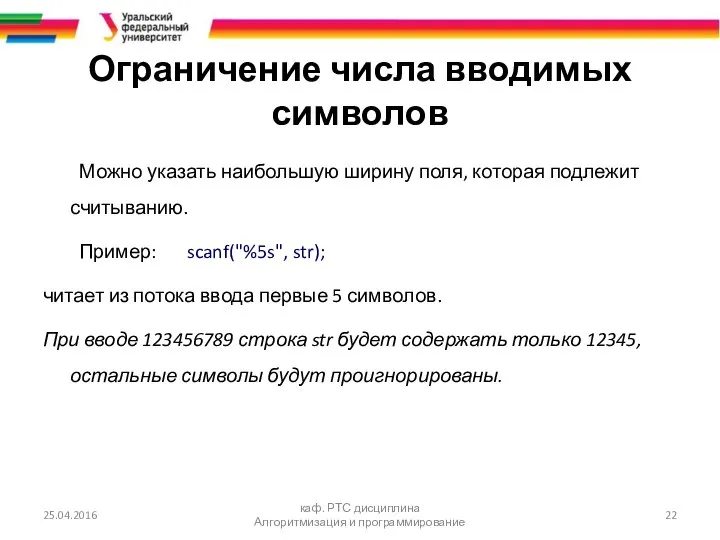 Уральский федеральный университет

Ограничение числа вводимых символов

Можно указать наибольшую ширину поля, которая подлежит считыванию.

Пример: scanf("%5s", str);

читает из потока ввода первые 5 символов.

При вводе 123456789 строка str будет содержать только 12345, остальные символы будут проигнорированы.

25.04.2016

каф. РТС дисциплина Алгоритмизация и программирование

22